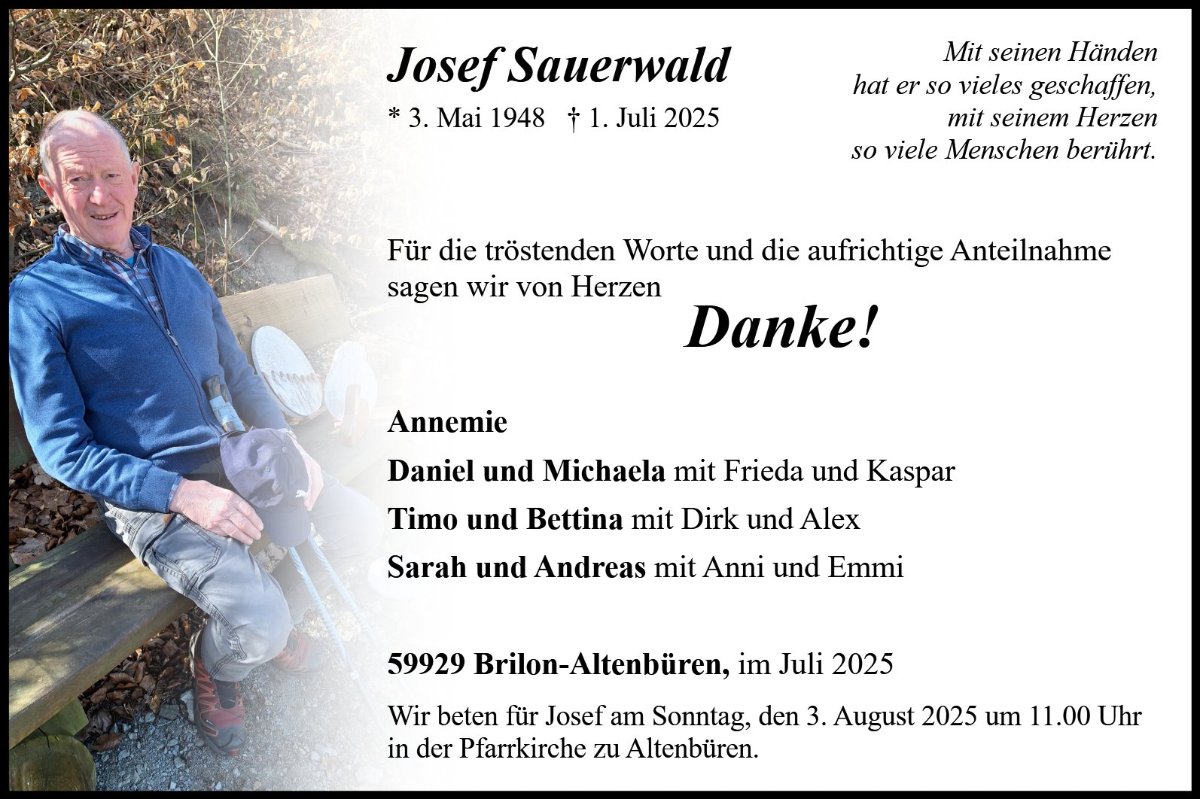 Josef Sauerwald

* 3. Mai 1948 † 1. Juli 2025

Mit seinen Händen
hat er so vieles geschaffen,
mit seinem Herzen
so viele Menschen berührt.

Für die tröstenden Worte und die aufrichtige Anteilnahme sagen wir von Herzen

Danke!

Annemie

Daniel und Michaela mit Frieda und Kaspar

Timo und Bettina mit Dirk und Alex

Sarah und Andreas mit Anni und Emmi

59929 Brilon-Altenbüren, im Juli 2025

Wir beten für Josef am Sonntag, den 3. August 2025 um 11.00 Uhr in der Pfarrkirche zu Altenbüren.